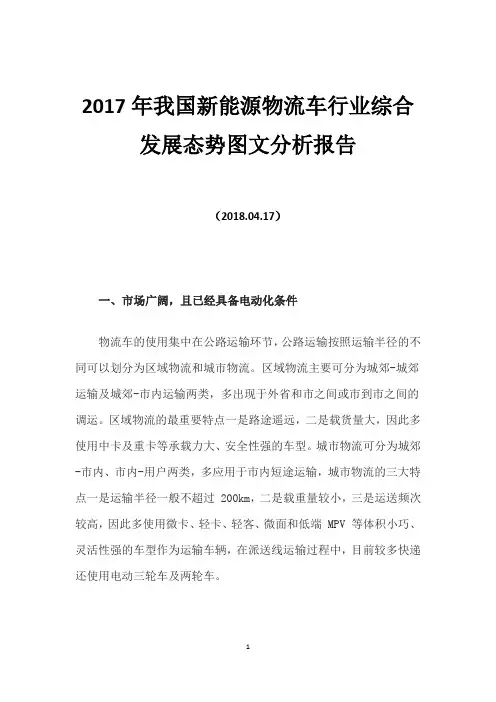 2017 年我国新能源物流车行业综合发展态势图文分析报告

（2018.04.17）

一、市场广阔，且已经具备电动化条件

物流车的使用集中在公路运输环节，公路运输按照运输半径的不同可以划分为区域物流和城市物流。区域物流主要可分为城郊-城郊运输及城郊-市内运输两类，多出现于外省和市之间或市到市之间的调运。区域物流的最重要特点一是路途遥远，二是载货量大，因此多使用中卡及重卡等承载力大、安全性强的车型。城市物流可分为城郊-市内、市内-用户两类，多应用于市内短途运输，城市物流的三大特点一是运输半径一般不超过 200km，二是载重量较小，三是运送频次较高，因此多使用微卡、轻卡、轻客、微面和低端 MPV 等体积小巧、灵活性强的车型作为运输车辆，在派送线运输过程中，目前较多快递还使用电动三轮车及两轮车。

1